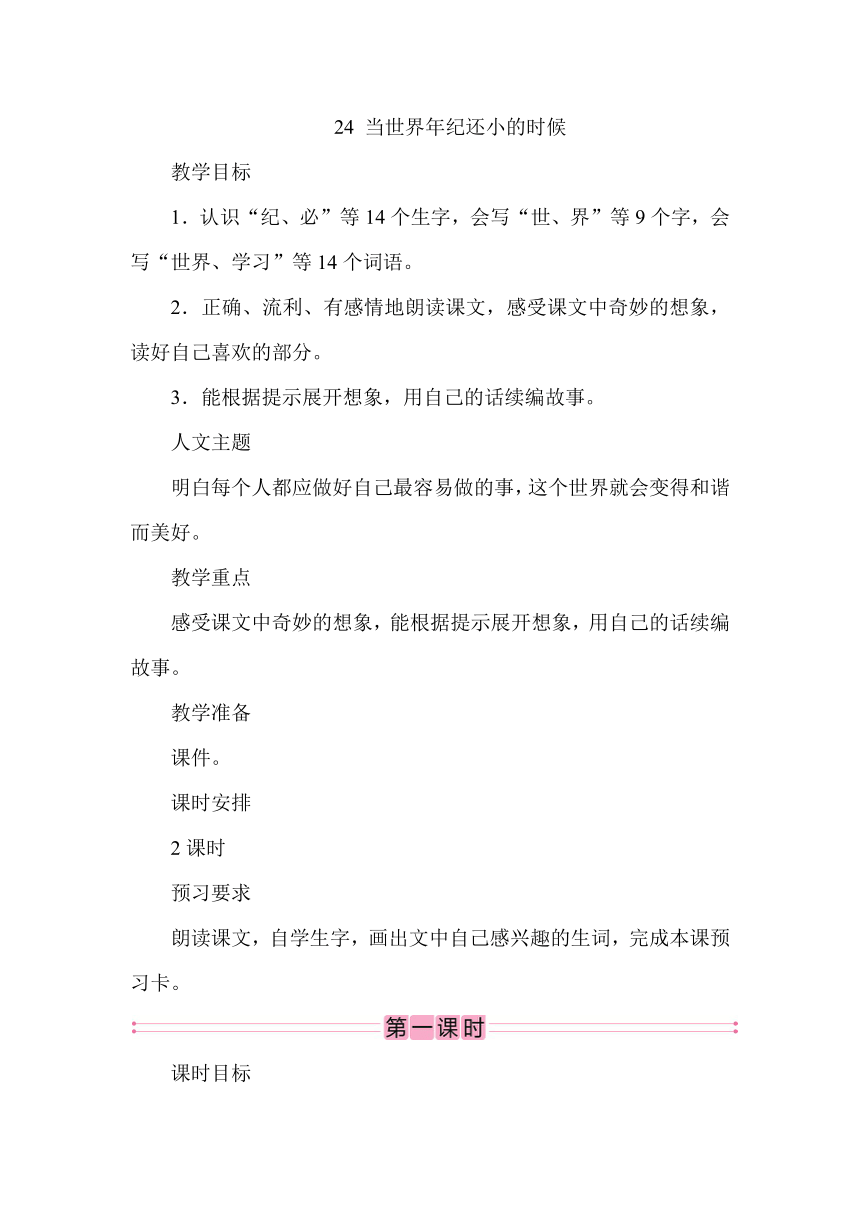 24 当世界年纪还小的时候

教学目标

1．认识“纪、必”等 14 个生字，会写“世、界”等 9 个字，会写“世界、学习”等 14 个词语。

2．正确、流利、有感情地朗读课文，感受课文中奇妙的想象，读好自己喜欢的部分。

3．能根据提示展开想象，用自己的话续编故事。

人文主题

明白每个人都应做好自己最容易做的事，这个世界就会变得和谐而美好。

教学重点

感受课文中奇妙的想象，能根据提示展开想象，用自己的话续编故事。

教学准备

课件。

课时安排

2 课时

预习要求

朗读课文，自学生字，画出文中自己感兴趣的生词，完成本课预习卡。

第一课时

课时目标